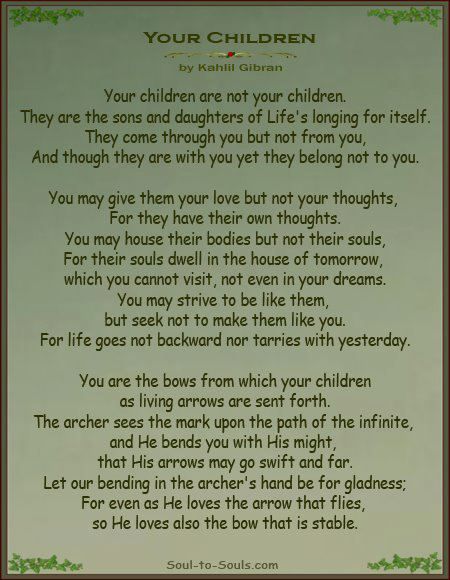 YOUR CHILDREN
by Kahlil Gibran

Your children are not your children.
They are the sons and daughters of Life's longing for itself.
They come through you but not from you,
And though they are with you yet they belong not to you.

You may give them your love but not your thoughts,
For they have their own thoughts.
You may house their bodies but not their souls,
For their souls dwell in the house of tomorrow,
which you cannot visit, not even in your dreams.
You may strive to be like them,
but seek not to make them like you.
For life goes not backward nor tarries with yesterday.

You are the bows from which your children
as living arrows are sent forth.
The archer sees the mark upon the path of the infinite,
and He bends you with His might,
that His arrows may go swift and far.
Let our bending in the archer's hand be for gladness;
For even as He loves the arrow that flies,
so He loves also the bow that is stable.

Soul-to-Souls.com